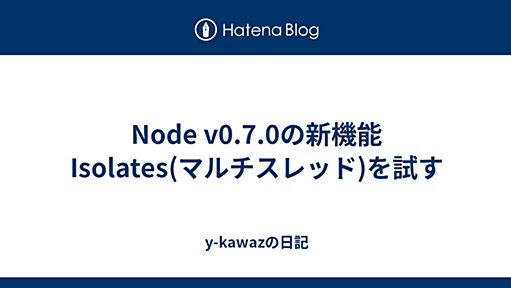 Hatena Blog

Node v0.7.0の新機能 Isolates(マルチスレッド)を試す

y-kawazの日記